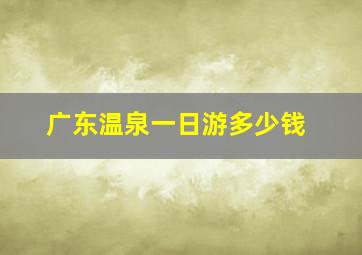 广东温泉一日游多少钱